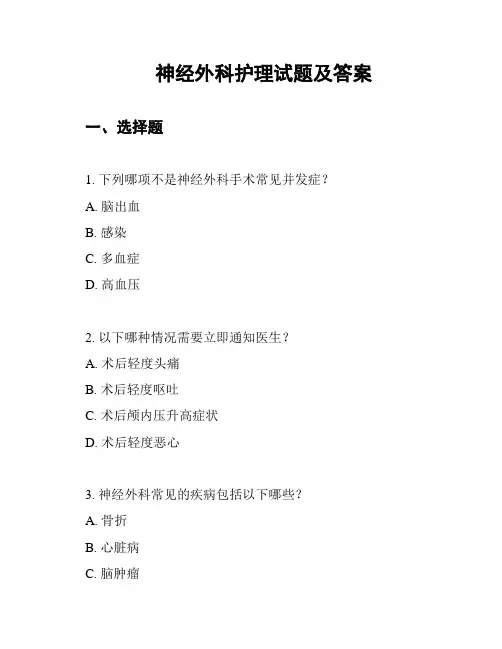 神经外科护理试题及答案

一、选择题

1. 下列哪项不是神经外科手术常见并发症？

A. 脑出血

B. 感染

C. 多血症

D. 高血压

2. 以下哪种情况需要立即通知医生？

A. 术后轻度头痛

B. 术后轻度呕吐

C. 术后颅内压升高症状

D. 术后轻度恶心

3. 神经外科常见的疾病包括以下哪些？

A. 骨折

B. 心脏病

C. 脑肿瘤